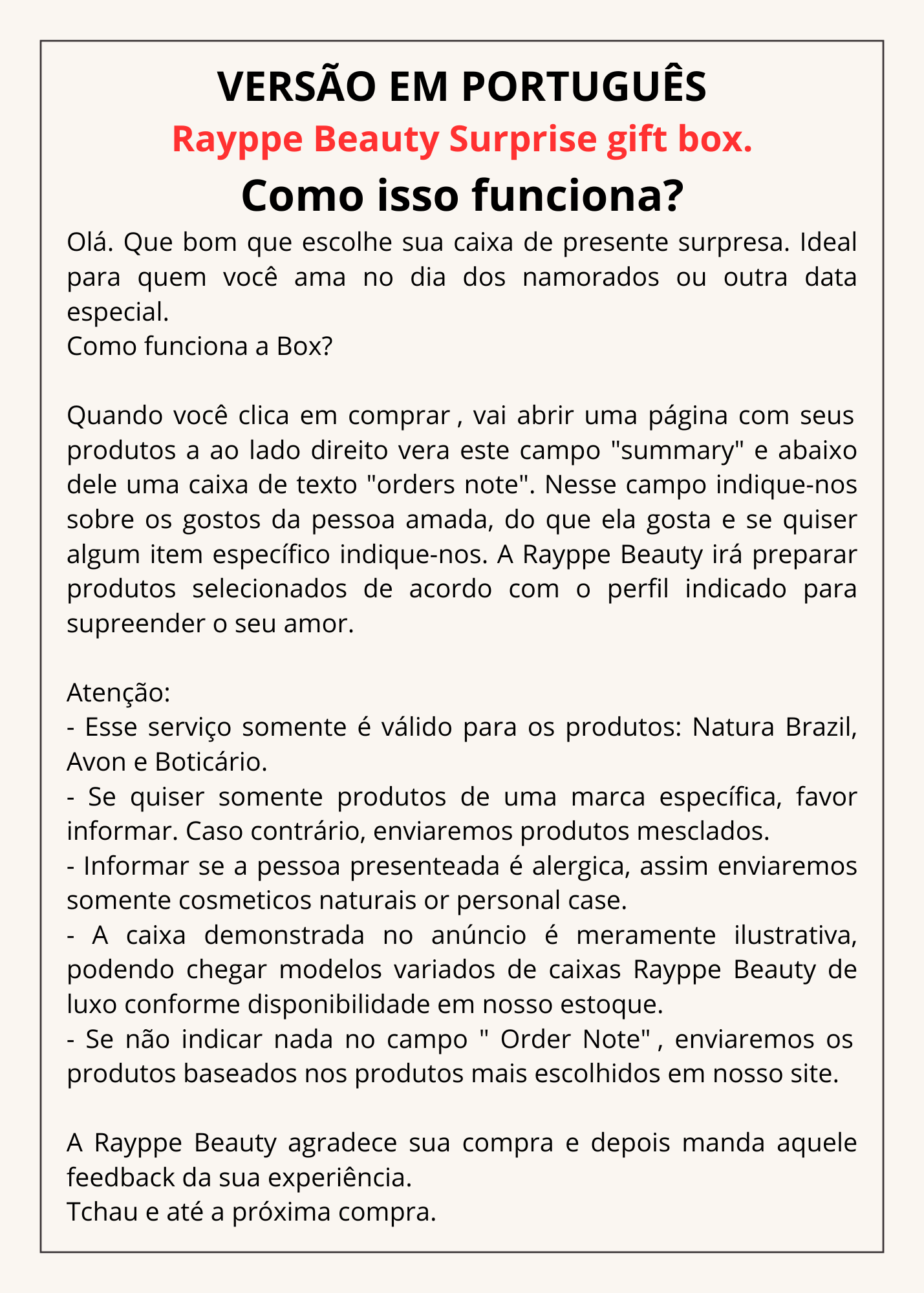 VERSÃO EM PORTUGUÊS
Rayppe Beauty Surprise gift box.
Como isso funciona?

Olá. Que bom que escolhe sua caixa de presente surpresa. Ideal para quem você ama no dia dos namorados ou outra data especial.
Como funciona a Box?

Quando você clica em comprar , vai abrir uma página com seus produtos a ao lado direito vera este campo "summary" e abaixo dele uma caixa de texto "orders note". Nesse campo indique-nos sobre os gostos da pessoa amada, do que ela gosta e se quiser algum item específico indique-nos. A Rayppe Beauty irá preparar produtos selecionados de acordo com o perfil indicado para supreender o seu amor.

Atenção:
- Esse serviço somente é válido para os produtos: Natura Brazil, Avon e Boticário.
- Se quiser somente produtos de uma marca específica, favor informar. Caso contrário, enviaremos produtos mesclados.
- Informar se a pessoa presenteada é alergica, assim enviaremos somente cosmeticos naturais or personal case.
- A caixa demonstrada no anúncio é meramente ilustrativa, podendo chegar modelos variados de caixas Rayppe Beauty de luxo conforme disponibilidade em nosso estoque.
- Se não indicar nada no campo " Order Note" , enviaremos os produtos baseados nos produtos mais escolhidos em nosso site.

A Rayppe Beauty agradece sua compra e depois manda aquele feedback da sua experiência.
Tchau e até a próxima compra.